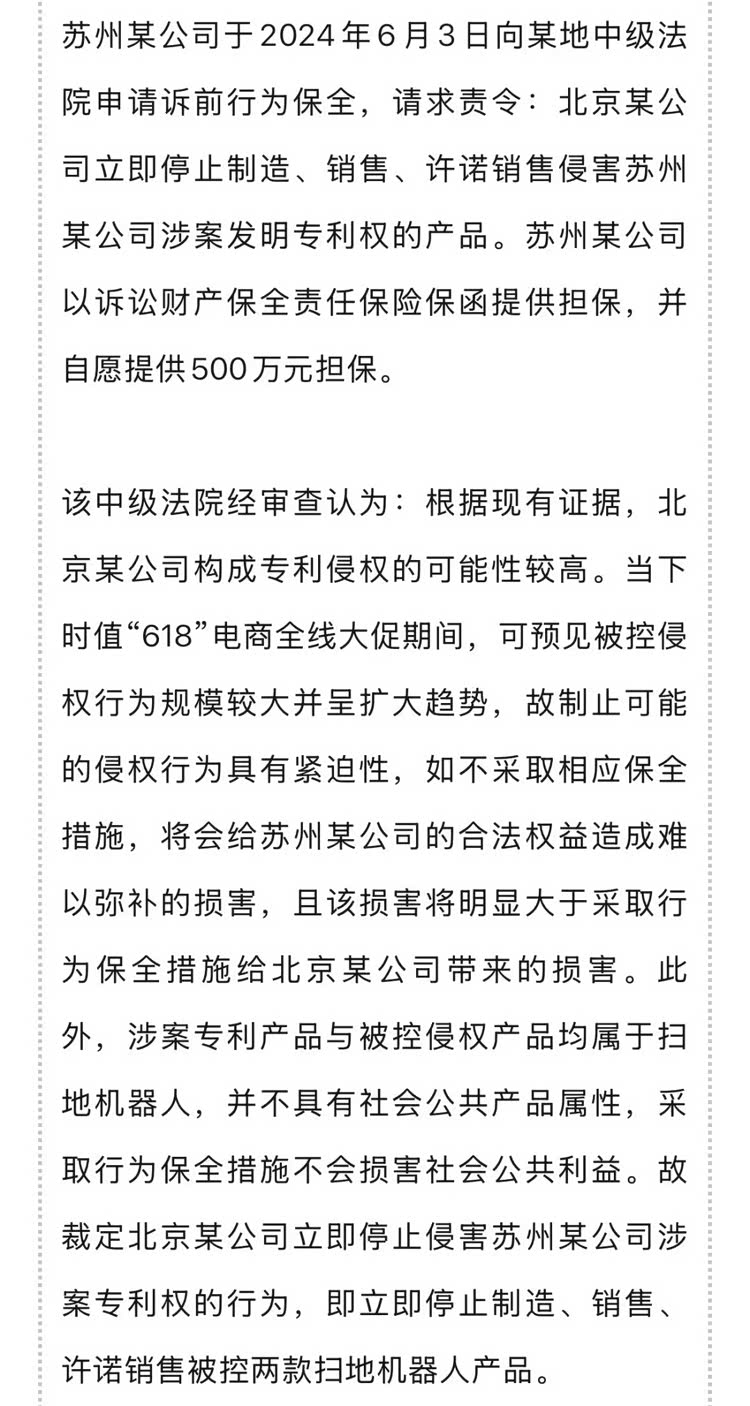 苏州某公司于2024年6月3日向某地中级法院申请诉前行为保全，请求责令：北京某公司立即停止制造、销售、许诺销售侵害苏州某公司涉案发明专利权的产品。苏州某公司以诉讼财产保全责任保险保函提供担保，并自愿提供500万元担保。

该中级法院经审查认为：根据现有证据，北京某公司构成专利侵权的可能性较高。当下时值“618”电商全线大促期间，可预见被控侵权行为规模较大并呈扩大趋势，故制止可能的侵权行为具有紧迫性，如不采取相应保全措施，将会给苏州某公司的合法权益造成难以弥补的损害，且该损害将明显大于采取行为保全措施给北京某公司带来的损害。此外，涉案专利产品与被控侵权产品均属于扫地机器人，并不具有社会公共产品属性，采取行为保全措施不会损害社会公共利益。故裁定北京某公司立即停止侵害苏州某公司涉案专利权的行为，即立即停止制造、销售、许诺销售被控两款扫地机器人产品。